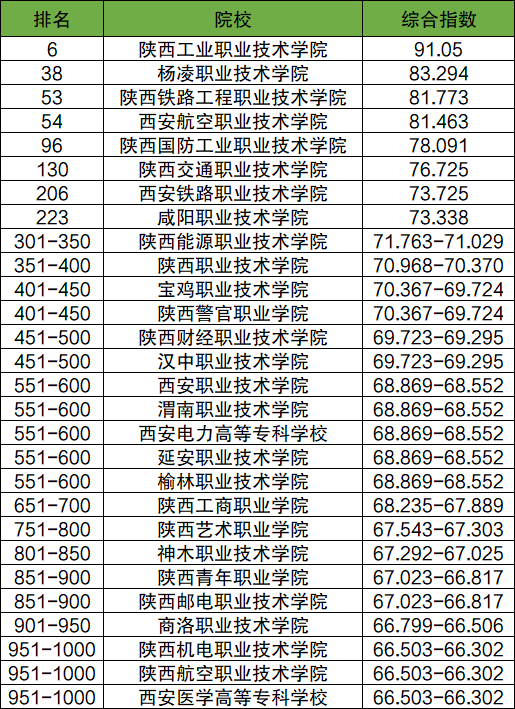 | 排名 | 院校 | 综合指数 |
|---|---|---|
| 6 | 陕西工业职业技术学院 | 91.05 |
| 38 | 杨凌职业技术学院 | 83.294 |
| 53 | 陕西铁路工程职业技术学院 | 81.773 |
| 54 | 西安航空职业技术学院 | 81.463 |
| 96 | 陕西国防工业职业技术学院 | 78.091 |
| 130 | 陕西交通职业技术学院 | 76.725 |
| 206 | 西安铁路职业技术学院 | 73.725 |
| 223 | 咸阳职业技术学院 | 73.338 |
| 301-350 | 陕西能源职业技术学院 | 71.763-71.029 |
| 351-400 | 陕西职业技术学院 | 70.968-70.370 |
| 401-450 | 宝鸡职业技术学院 | 70.367-69.724 |
| 401-450 | 陕西警官职业学院 | 70.367-69.724 |
| 451-500 | 陕西财经职业技术学院 | 69.723-69.295 |
| 451-500 | 汉中职业技术学院 | 69.723-69.295 |
| 551-600 | 西安职业技术学院 | 68.869-68.552 |
| 551-600 | 渭南职业技术学院 | 68.869-68.552 |
| 551-600 | 西安电力高等专科学校 | 68.869-68.552 |
| 551-600 | 延安职业技术学院 | 68.869-68.552 |
| 551-600 | 榆林职业技术学院 | 68.869-68.552 |
| 651-700 | 陕西工商职业学院 | 68.235-67.889 |
| 751-800 | 陕西艺术职业学院 | 67.543-67.303 |
| 801-850 | 神木职业技术学院 | 67.292-67.025 |
| 851-900 | 陕西青年职业学院 | 67.023-66.817 |
| 851-900 | 陕西邮电职业技术学院 | 67.023-66.817 |
| 901-950 | 商洛职业技术学院 | 66.799-66.506 |
| 951-1000 | 陕西机电职业技术学院 | 66.503-66.302 |
| 951-1000 | 陕西航空职业技术学院 | 66.503-66.302 |
| 951-1000 | 西安医学高等专科学校 | 66.503-66.302 |